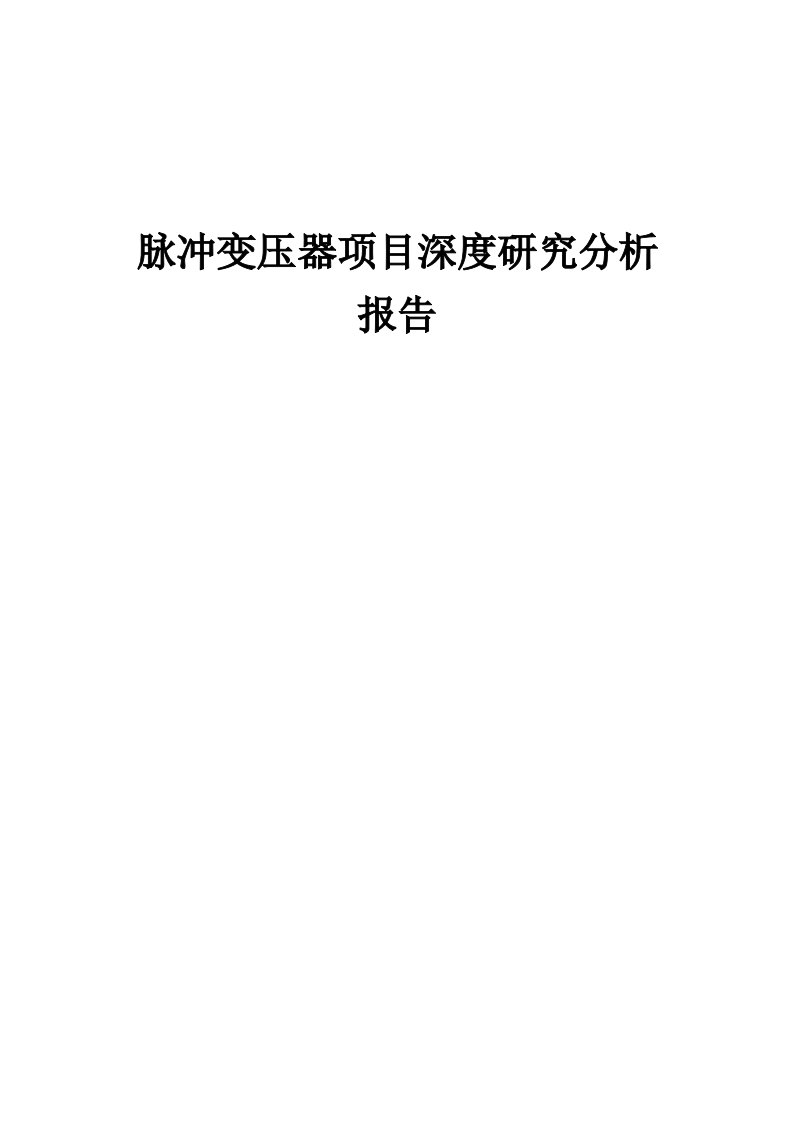 脉冲变压器项目深度研究分析报告